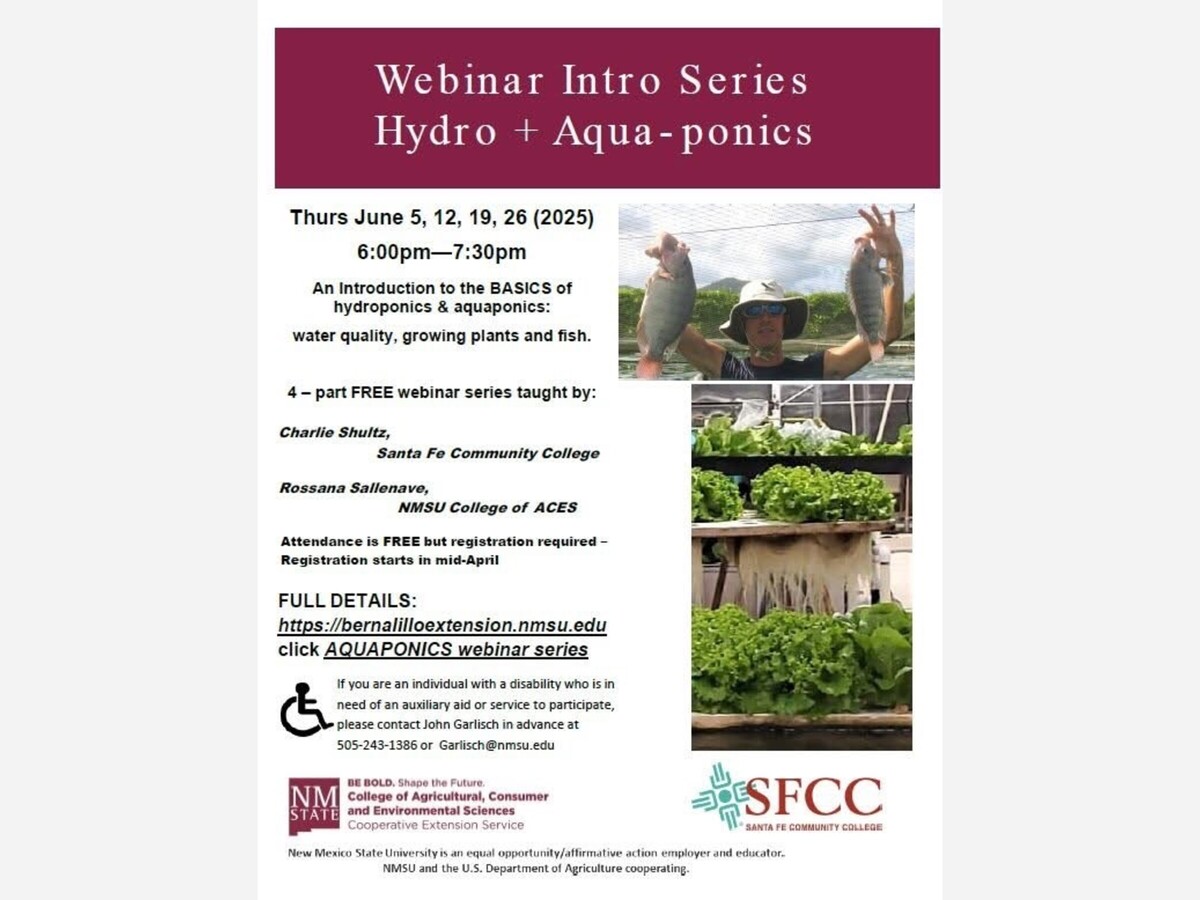 Webinar Intro Series
Hydro + Aqua-ponics

Thurs June 5, 12, 19, 26 (2025)

6:00pm—7:30pm

An Introduction to the BASICS of hydroponics & aquaponics:

water quality, growing plants and fish.

4 – part FREE webinar series taught by:

Charlie Shultz,
Santa Fe Community College

Rossana Sallenave,
NMSU College of ACES

Attendance is FREE but registration required – Registration starts in mid-April

FULL DETAILS:
https://bernalilloextension.nmsu.edu
click AQUAPONICS webinar series

If you are an individual with a disability who is in need of an auxiliary aid or service to participate, please contact John Garlisch in advance at 505-243-1386 or Garlisch@nmsu.edu

NM STATE
BE BOLD. Shape the Future.
College of Agricultural, Consumer and Environmental Sciences
Cooperative Extension Service

SFCC
SANTA FE COMMUNITY COLLEGE

New Mexico State University is an equal opportunity/affirmative action employer and educator.
NMSU and the U.S. Department of Agriculture cooperating.